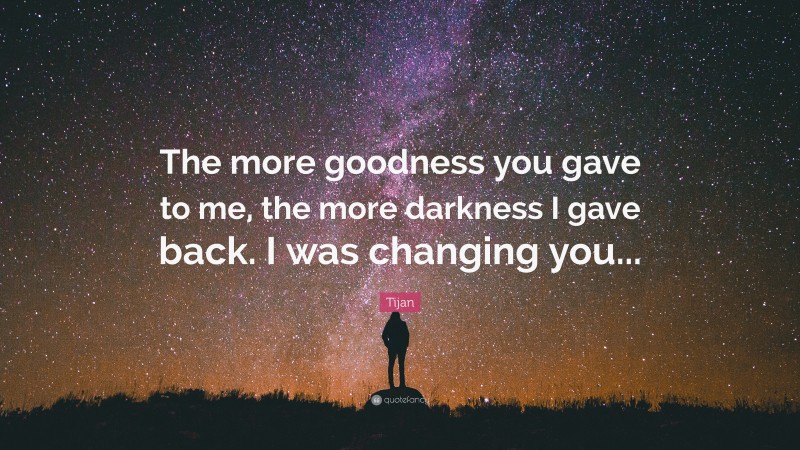 The more goodness you gave to me, the more darkness I gave back. I was changing you...

Tijan

quotefancy